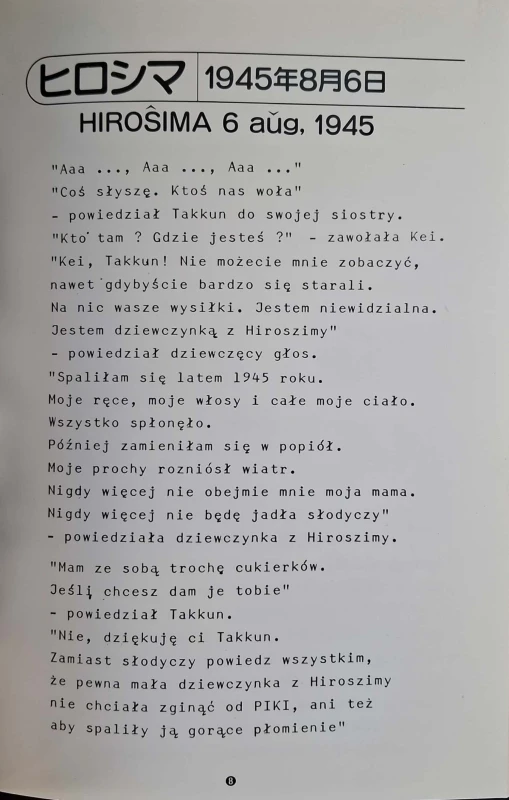 ヒロシマ 1945年8月6日

HIROŜIMA 6 aŭg, 1945

"Aaa ..., Aaa ..., Aaa ..."
"Coś słyszę. Ktoś nas woła"
- powiedział Takkun do swojej siostry.
"Kto tam ? Gdzie jesteś ?" - zawołała Kei.
"Kei, Takkun! Nie możecie mnie zobaczyć, nawet gdybyście bardzo się starali.
Na nic wasze wysiłki. Jestem niewidzialna.
Jestem dziewczynką z Hiroszimy"
- powiedział dziewczęcy głos.
"Spaliłam się latem 1945 roku.
Moje ręce, moje włosy i całe moje ciało.
Wszystko spłonęło.
Później zamieniłam się w popiół.
Moje prochy rozniósł wiatr.
Nigdy więcej nie obejmie mnie moja mama.
Nigdy więcej nie będę jadła słodyczy"
- powiedziała dziewczynka z Hiroszimy.

"Mam ze sobą trochę cukierków.
Jeśli chcesz dam je tobie"
- powiedział Takkun.
"Nie, dziękuję ci Takkun.
Zamiast słodyczy powiedz wszystkim,
że pewna mała dziewczynka z Hiroszimy
nie chciała zginąć od PIKI, ani też
aby spaliły ją gorące płomienie"

8